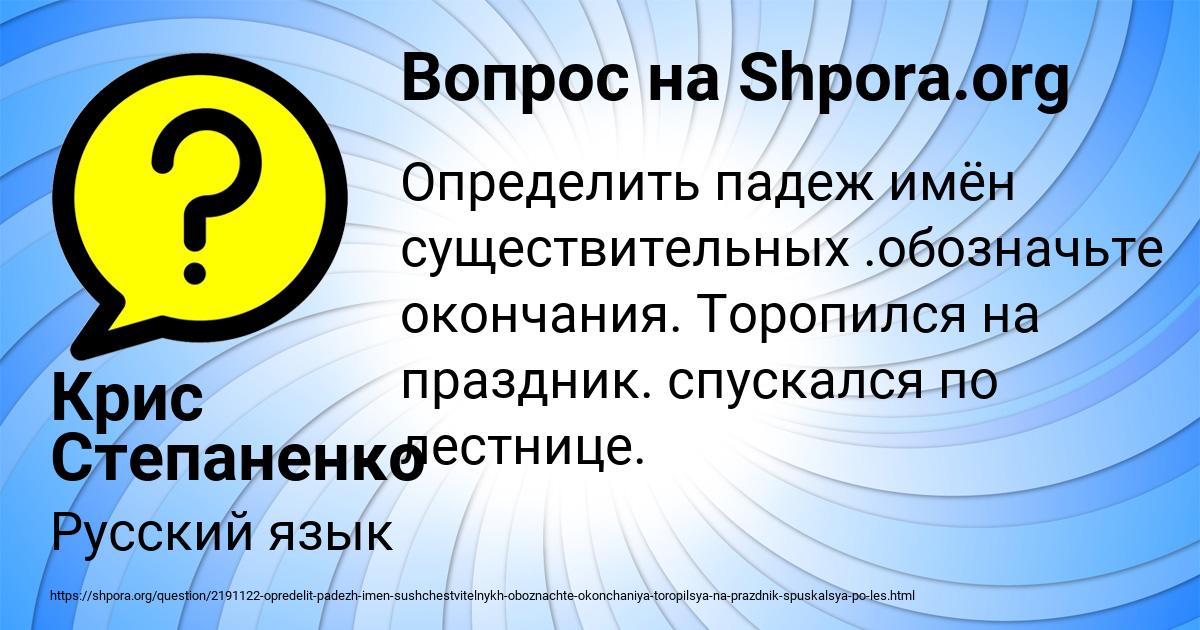 Вопрос на Shpora.org

Определить падеж имён существительных .обозначьте окончания. Торопился на праздник. спускался по лестнице.

Крис Степаненко

Русский язык

https://shpora.org/question/2191122-opredelit-padezh-imen-sushchestvitelnykh-oboznachte-okonchaniya-toropilsya-na-prazdnik-spuskalsya-po-les.html